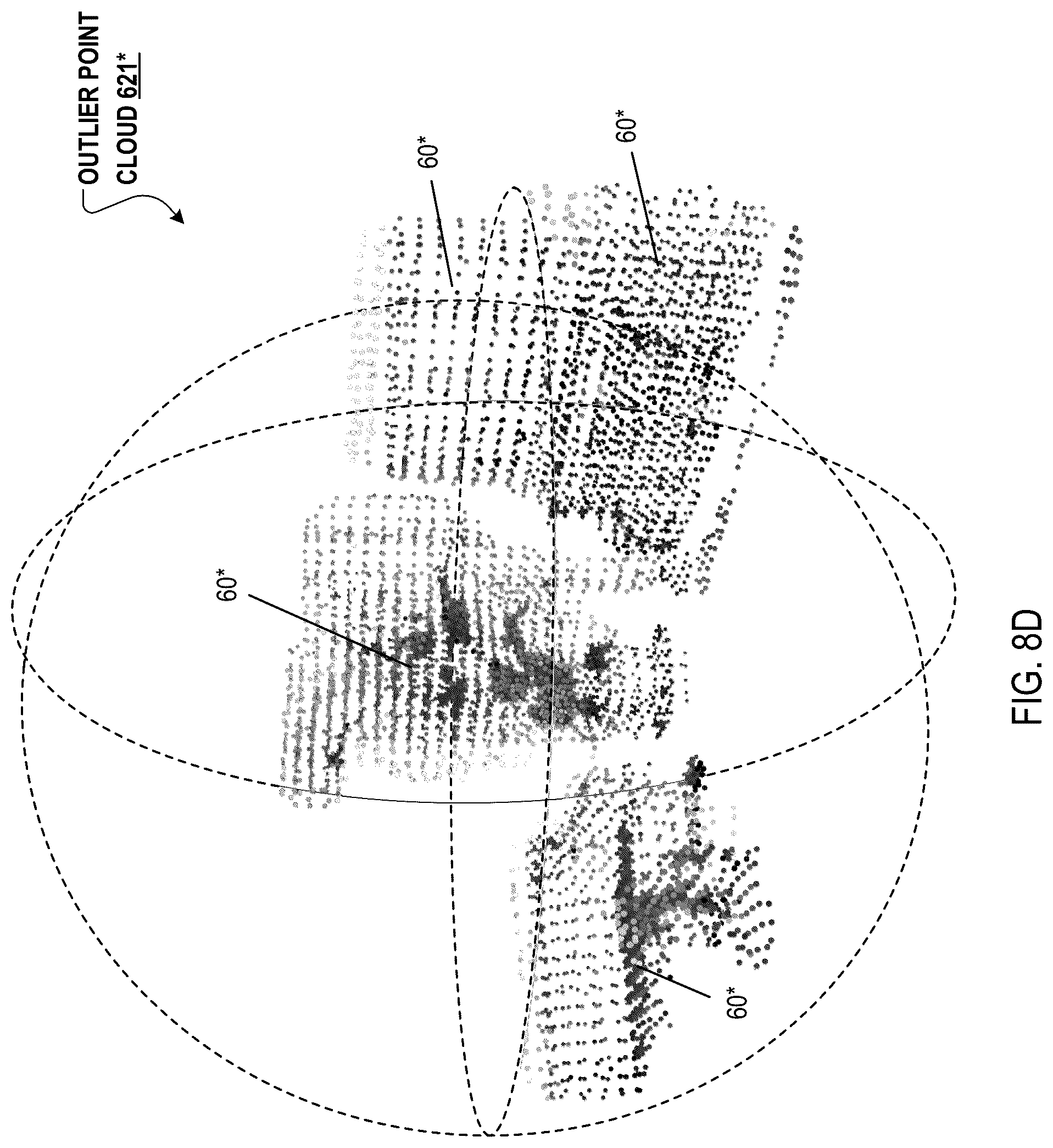 OUTLIER POINT CLOUD 621*

60*

60*

60*

60*

FIG. 8D